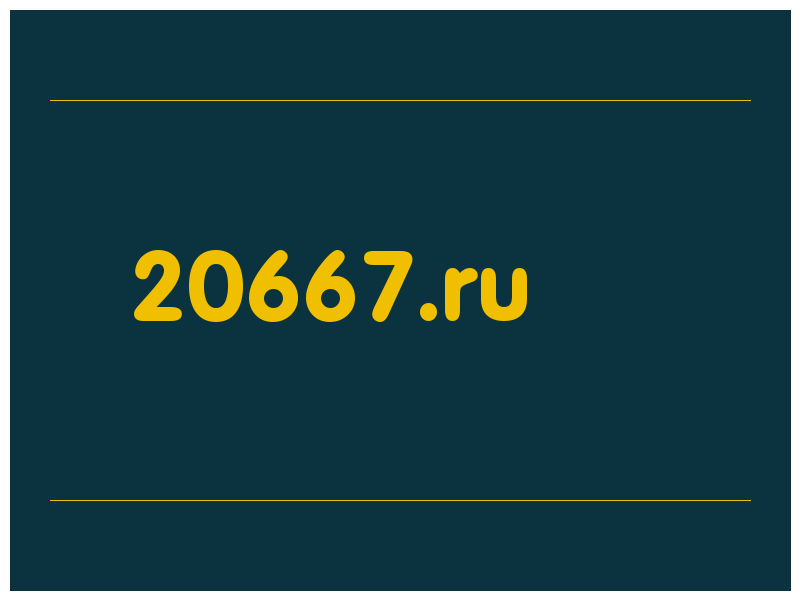 20667.ru